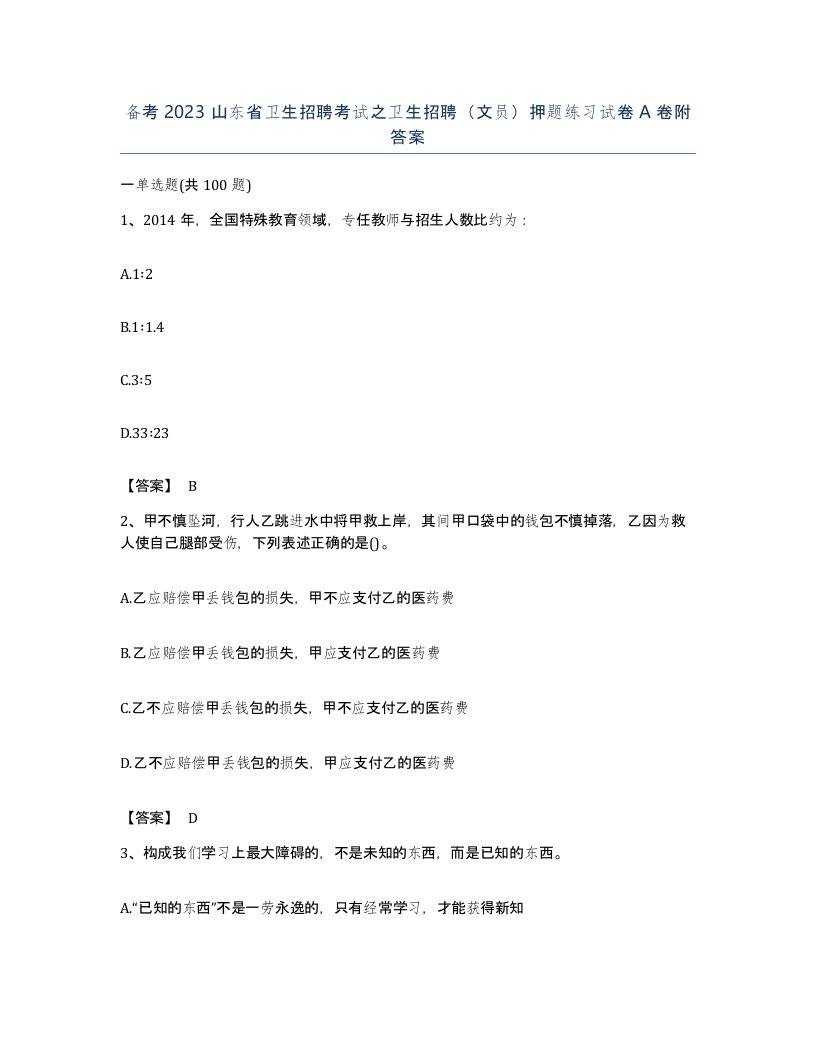 备考 2023 山东省卫生招聘考试之卫生招聘（文员）押题练习试卷 A 卷附答案

一单选题(共 100 题)

1、2014 年，全国特殊教育领域，专任教师与招生人数比约为：

A.1:2

B.1:1.4

C.3:5

D.33:23

【答案】 B

2、甲不慎坠河，行人乙跳进水中将甲救上岸，其间甲口袋中的钱包不慎掉落，乙因为救人使自己腿部受伤，下列表述正确的是()。

A.乙应赔偿甲丢钱包的损失，甲不应支付乙的医药费

B.乙应赔偿甲丢钱包的损失，甲应支付乙的医药费

C.乙不应赔偿甲丢钱包的损失，甲不应支付乙的医药费

D.乙不应赔偿甲丢钱包的损失，甲应支付乙的医药费

【答案】 D

3、构成我们学习上最大障碍的，不是未知的东西，而是已知的东西。

A.“已知的东西”不是一劳永逸的，只有经常学习，才能获得新知